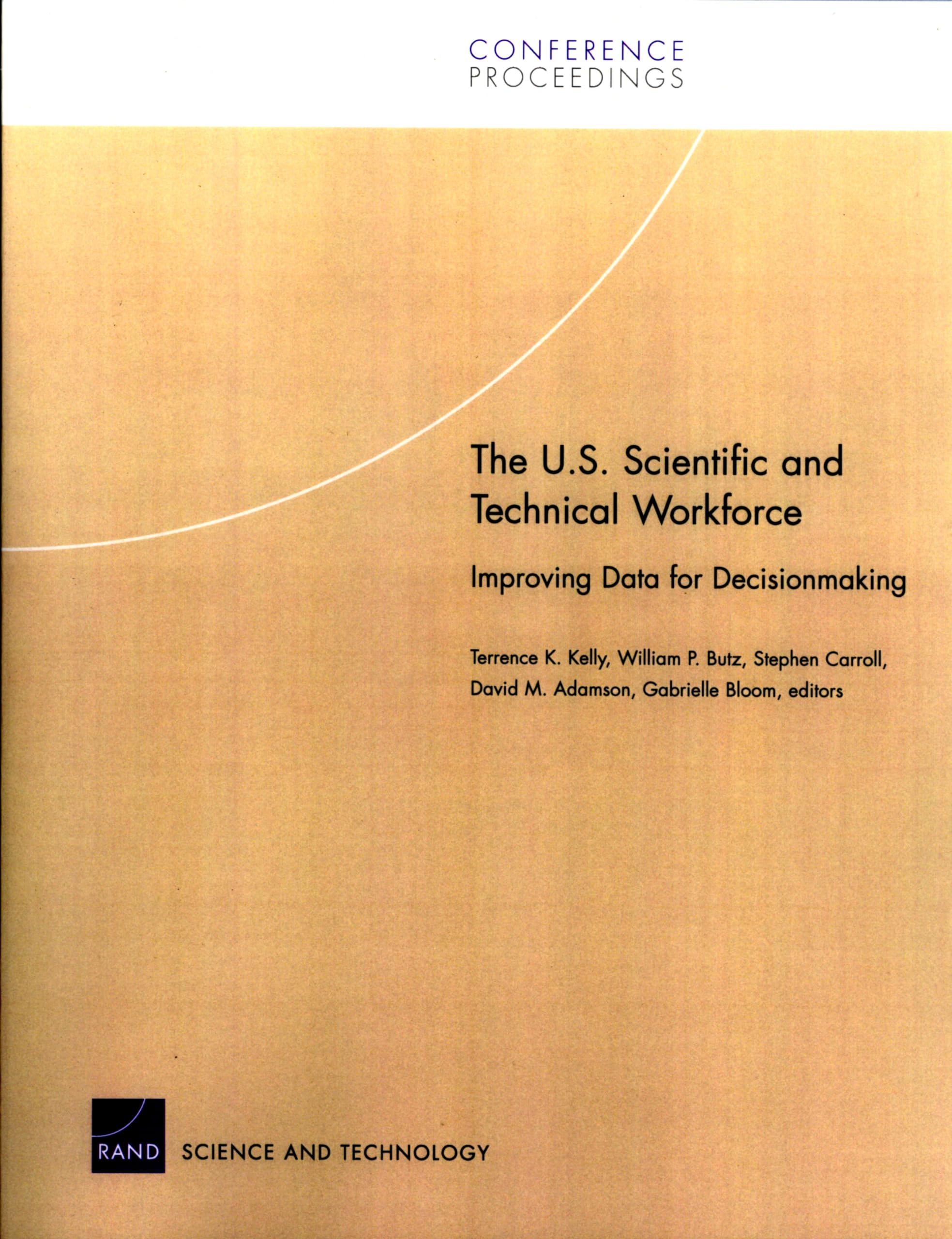 CONFERENCE
PROCEEDINGS

The U.S. Scientific and Technical Workforce

Improving Data for Decisionmaking

Terrence K. Kelly, William P. Butz, Stephen Carroll, David M. Adamson, Gabrielle Bloom, editors

RAND SCIENCE AND TECHNOLOGY